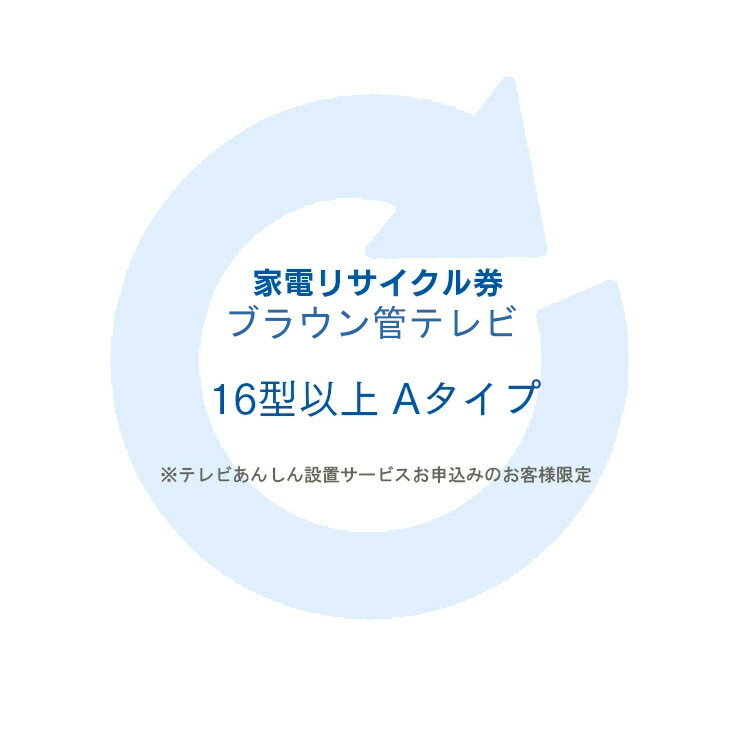 家電リサイクル券
ブラウン管テレビ

16型以上 Aタイプ

※テレビあんしん設置サービスお申込みのお客様限定